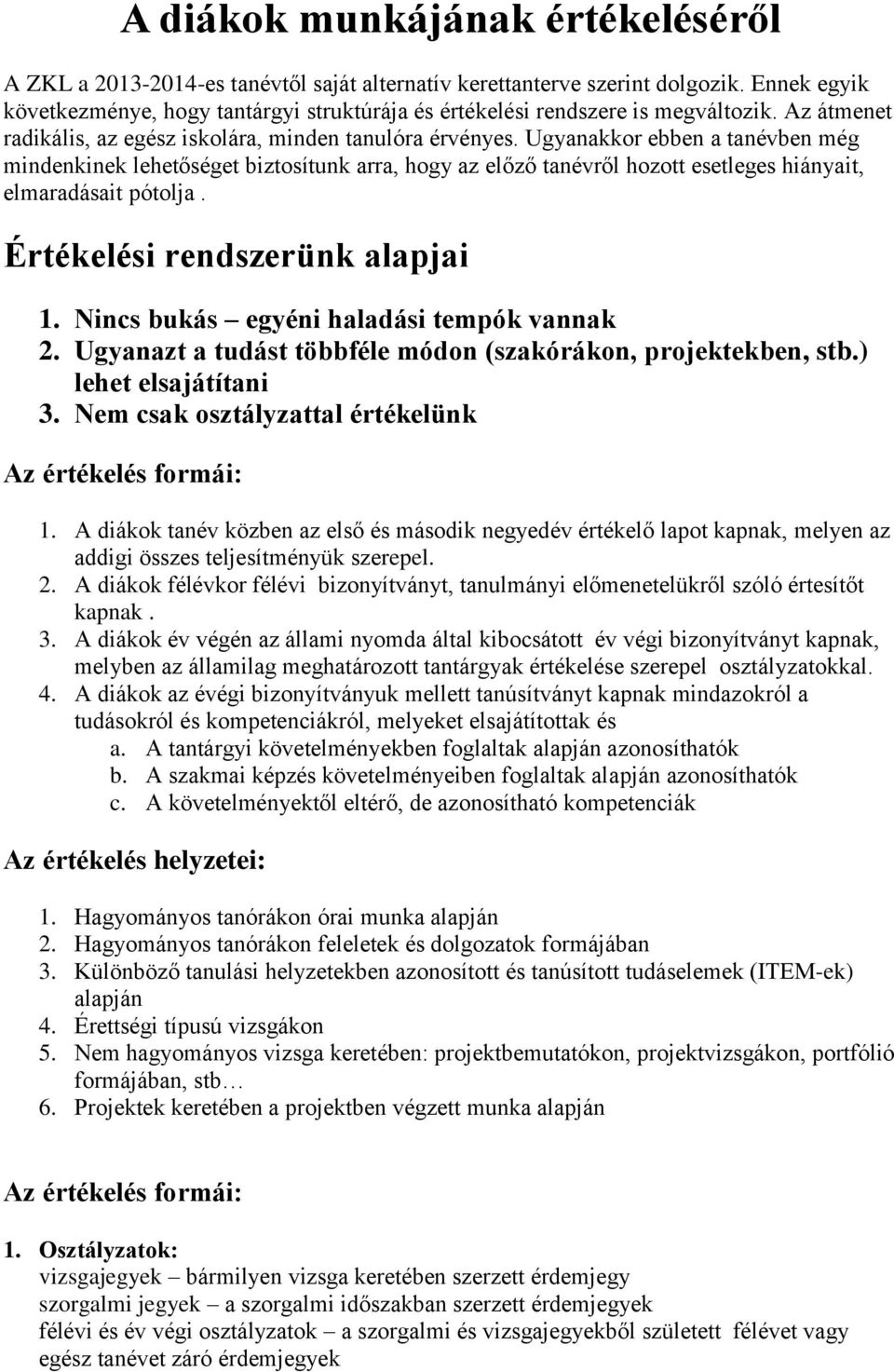 A diákok munkájának értékeléséről

A ZKL a 2013-2014-es tanévtől saját alternatív kerettanterve szerint dolgozik. Ennek egyik következménye, hogy tantárgyi struktúrája és értékelési rendszere is megváltozik. Az átmenet radikális, az egész iskolára, minden tanulóra érvényes. Ugyanakkor ebben a tanévben még mindenkinek lehetőséget biztosítunk arra, hogy az előző tanévről hozott esetleges hiányait, elmaradásait pótolja .

Értékelési rendszerünk alapjai

1. Nincs bukás – egyéni haladási tempók vannak
2. Ugyanazt a tudást többféle módon (szakórákon, projektekben, stb.) lehet elsajátítani
3. Nem csak osztályzattal értékelünk

Az értékelés formái:

1. A diákok tanév közben az első és második negyedév értékelő lapot kapnak, melyen az addigi összes teljesítményük szerepel.
2. A diákok félévkor félévi bizonyítványt, tanulmányi előmenetelükről szóló értesítőt kapnak .
3. A diákok év végén az állami nyomda által kibocsátott év végi bizonyítványt kapnak, melyben az államilag meghatározott tantárgyak értékelése szerepel osztályzatokkal.
4. A diákok az évégi bizonyítványuk mellett tanúsítványt kapnak mindazokról a tudásokról és kompetenciákról, melyeket elsajátítottak és
a. A tantárgyi követelményekben foglaltak alapján azonosíthatók
b. A szakmai képzés követelményeiben foglaltak alapján azonosíthatók
c. A követelményektől eltérő, de azonosítható kompetenciák

Az értékelés helyzetei:

1. Hagyományos tanórákon órai munka alapján
2. Hagyományos tanórákon feleletek és dolgozatok formájában
3. Különböző tanulási helyzetekben azonosított és tanúsított tudáselemek (ITEM-ek) alapján
4. Érettségi típusú vizsgákon
5. Nem hagyományos vizsga keretében: projektbemutatókon, projektvizsgákon, portfólió formájában, stb…
6. Projektek keretében a projektben végzett munka alapján

Az értékelés formái:

1. Osztályzatok:
vizsgajegyek – bármilyen vizsga keretében szerzett érdemjegy
szorgalmi jegyek – a szorgalmi időszakban szerzett érdemjegyek
félévi és év végi osztályzatok – a szorgalmi és vizsgajegyekből született félévet vagy egész tanévet záró érdemjegyek